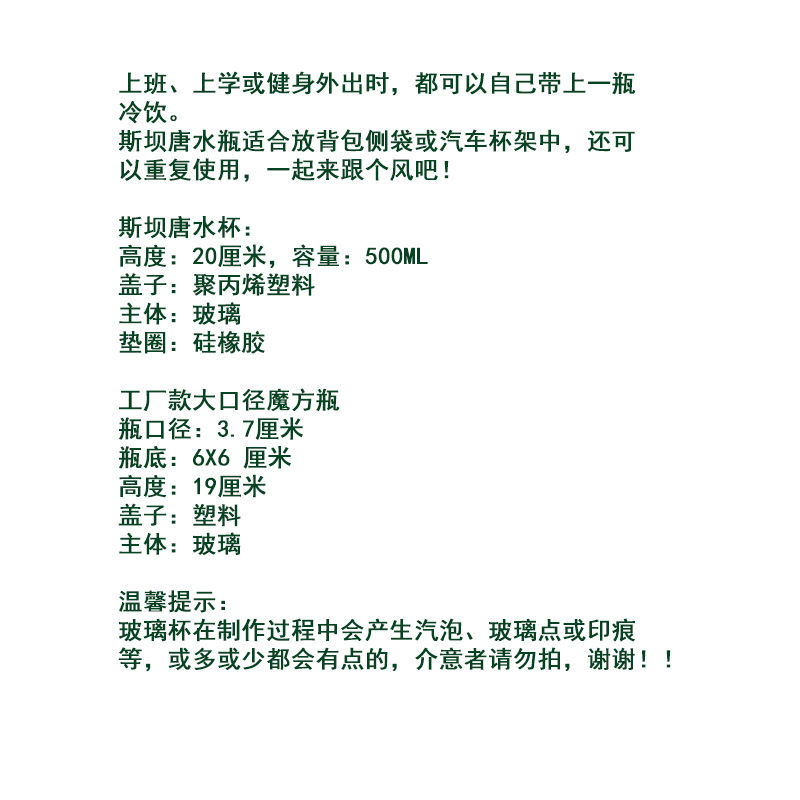 上班、上学或健身外出时，都可以自己带上一瓶冷饮。
斯坝唐水瓶适合放背包侧袋或汽车杯架中，还可以重复使用，一起来跟个风吧！

斯坝唐水杯：
高度：20厘米，容量：500ML
盖子：聚丙烯塑料
主体：玻璃
垫圈：硅橡胶

工厂款大口径魔方瓶
瓶口径：3.7厘米
瓶底：6X6 厘米
高度：19厘米
盖子：塑料
主体：玻璃

温馨提示：
玻璃杯在制作过程中会产生汽泡、玻璃点或印痕等，或多或少都会有点的，介意者请勿拍，谢谢！！